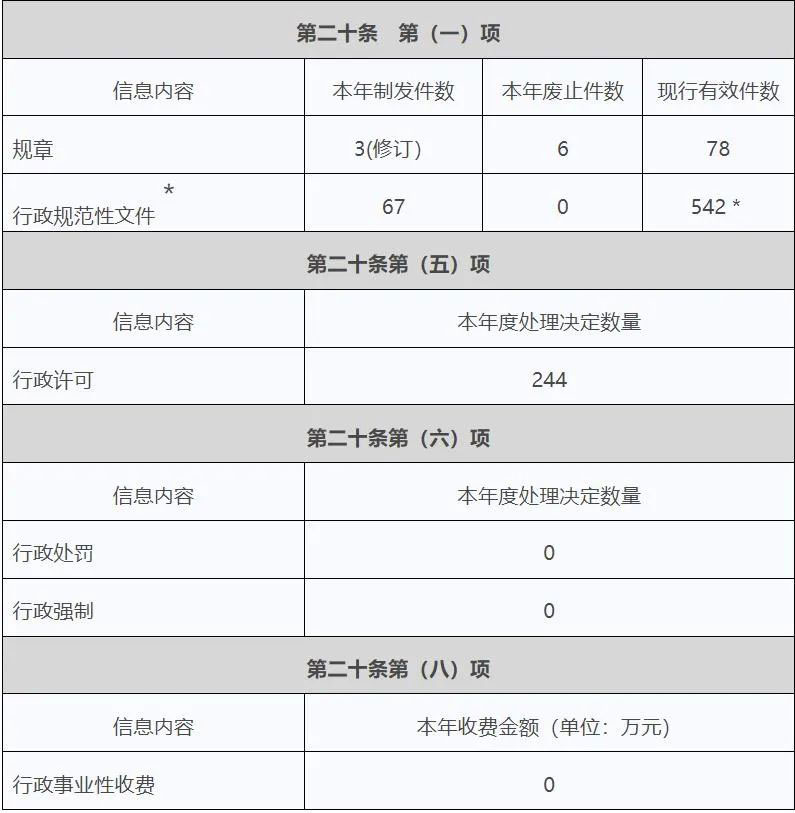 | 第二十条　第（一）项 | | | |
|---|---|---|---|
| 信息内容 | 本年制发件数 | 本年废止件数 | 现行有效件数 |
| 规章 | 3(修订) | 6 | 78 |
| 行政规范性文件 * | 67 | 0 | 542 * |

| 第二十条第（五）项 | |
|---|---|
| 信息内容 | 本年度处理决定数量 |
| 行政许可 | 244 |

| 第二十条第（六）项 | |
|---|---|
| 信息内容 | 本年度处理决定数量 |
| 行政处罚 | 0 |
| 行政强制 | 0 |

| 第二十条第（八）项 | |
|---|---|
| 信息内容 | 本年收费金额（单位：万元） |
| 行政事业性收费 | 0 |